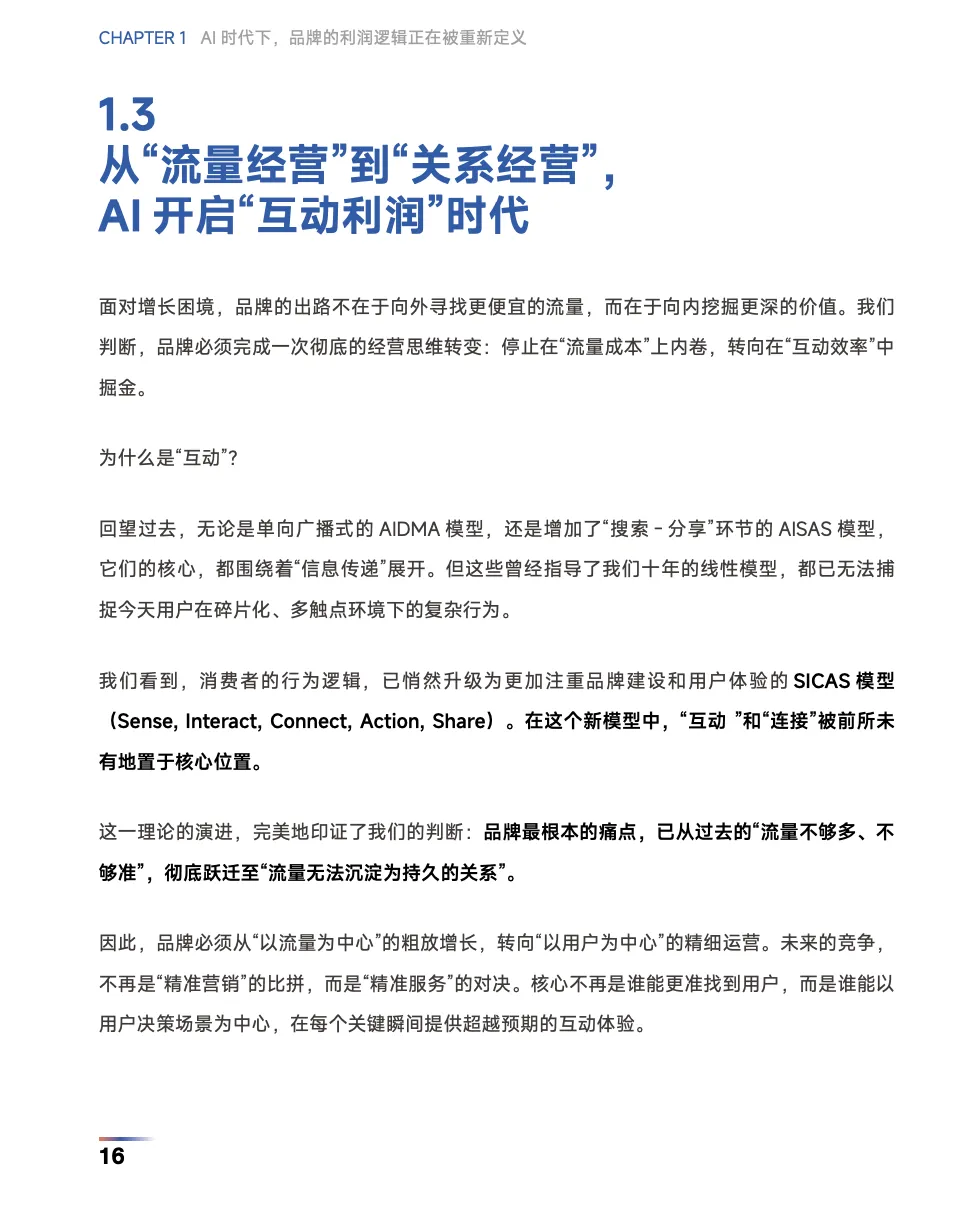 CHAPTER 1 AI 时代下，品牌的利润逻辑正在被重新定义

1.3
从“流量经营”到“关系经营”，
AI 开启“互动利润”时代

面对增长困境，品牌的出路不在于向外寻找更便宜的流量，而在于向内挖掘更深的价值。我们判断，品牌必须完成一次彻底的经营思维转变：停止在“流量成本”上内卷，转向在“互动效率”中掘金。

为什么是“互动”？

回望过去，无论是单向广播式的 AIDMA 模型，还是增加了“搜索 - 分享”环节的 AISAS 模型，它们的核心，都围绕着“信息传递”展开。但这些曾经指导了我们十年的线性模型，都已无法捕捉今天用户在碎片化、多触点环境下的复杂行为。

我们看到，消费者的行为逻辑，已悄然升级为更加注重品牌建设和用户体验的 SICAS 模型（Sense, Interact, Connect, Action, Share）。在这个新模型中，“互动 ”和“连接”被前所未有地置于核心位置。

这一理论的演进，完美地印证了我们的判断：品牌最根本的痛点，已从过去的“流量不够多、不够准”，彻底跃迁至“流量无法沉淀为持久的关系”。

因此，品牌必须从“以流量为中心”的粗放增长，转向“以用户为中心”的精细运营。未来的竞争，不再是“精准营销”的比拼，而是“精准服务”的对决。核心不再是谁能更准找到用户，而是谁能以用户决策场景为中心，在每个关键瞬间提供超越预期的互动体验。

16